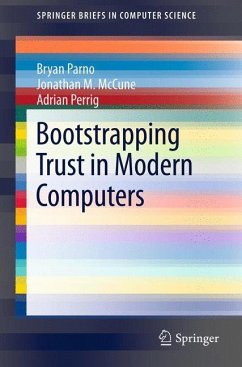 SPRINGER BRIEFS IN COMPUTER SCIENCE

Bryan Parno
Jonathan M. McCune
Adrian Perrig

Bootstrapping Trust in Modern Computers

Springer